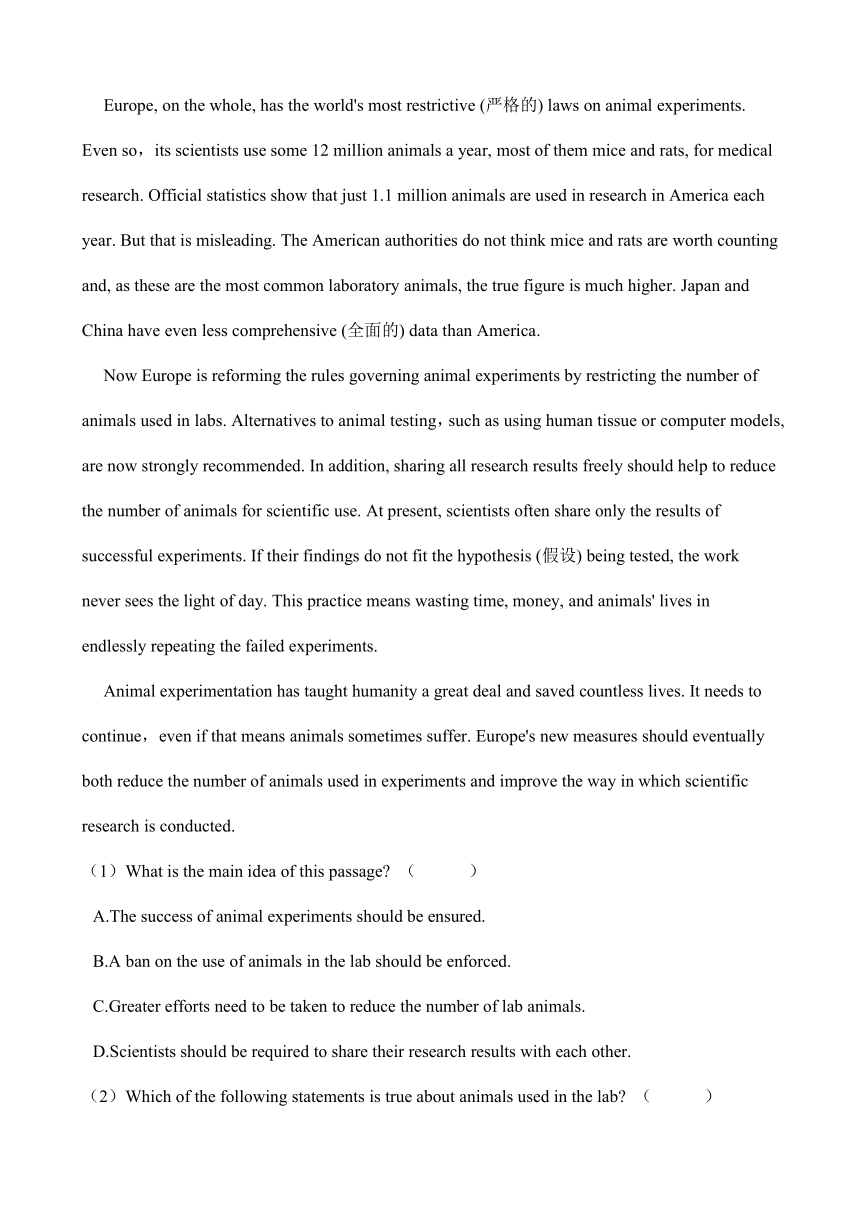 Europe, on the whole, has the world's most restrictive (严格的) laws on animal experiments. Even so，its scientists use some 12 million animals a year, most of them mice and rats, for medical research. Official statistics show that just 1.1 million animals are used in research in America each year. But that is misleading. The American authorities do not think mice and rats are worth counting and, as these are the most common laboratory animals, the true figure is much higher. Japan and China have even less comprehensive (全面的) data than America.

Now Europe is reforming the rules governing animal experiments by restricting the number of animals used in labs. Alternatives to animal testing，such as using human tissue or computer models, are now strongly recommended. In addition, sharing all research results freely should help to reduce the number of animals for scientific use. At present, scientists often share only the results of successful experiments. If their findings do not fit the hypothesis (假设) being tested, the work never sees the light of day. This practice means wasting time, money, and animals' lives in endlessly repeating the failed experiments.

Animal experimentation has taught humanity a great deal and saved countless lives. It needs to continue，even if that means animals sometimes suffer. Europe's new measures should eventually both reduce the number of animals used in experiments and improve the way in which scientific research is conducted.

（1）What is the main idea of this passage? （　　）

A.The success of animal experiments should be ensured.

B.A ban on the use of animals in the lab should be enforced.

C.Greater efforts need to be taken to reduce the number of lab animals.

D.Scientists should be required to share their research results with each other.

（2）Which of the following statements is true about animals used in the lab? （　　）